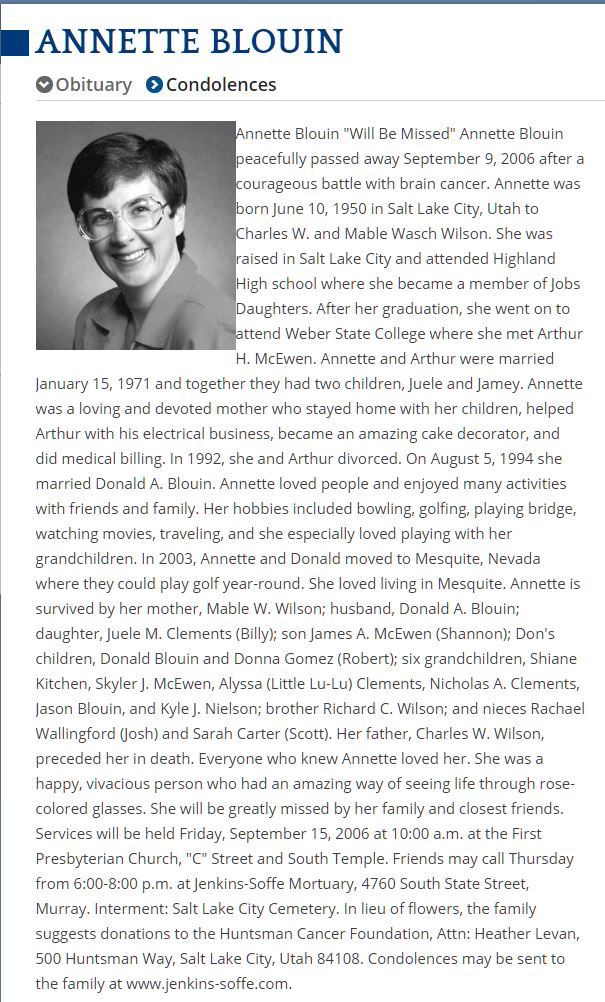 ANNETTE BLOUIN

Obituary Condolences

Annette Blouin "Will Be Missed" Annette Blouin peacefully passed away September 9, 2006 after a courageous battle with brain cancer. Annette was born June 10, 1950 in Salt Lake City, Utah to Charles W. and Mable Wasch Wilson. She was raised in Salt Lake City and attended Highland High school where she became a member of Jobs Daughters. After her graduation, she went on to attend Weber State College where she met Arthur H. McEwen. Annette and Arthur were married January 15, 1971 and together they had two children, Juele and Jamey. Annette was a loving and devoted mother who stayed home with her children, helped Arthur with his electrical business, became an amazing cake decorator, and did medical billing. In 1992, she and Arthur divorced. On August 5, 1994 she married Donald A. Blouin. Annette loved people and enjoyed many activities with friends and family. Her hobbies included bowling, golfing, playing bridge, watching movies, traveling, and she especially loved playing with her grandchildren. In 2003, Annette and Donald moved to Mesquite, Nevada where they could play golf year-round. She loved living in Mesquite. Annette is survived by her mother, Mable W. Wilson; husband, Donald A. Blouin; daughter, Juele M. Clements (Billy); son James A. McEwen (Shannon); Don's children, Donald Blouin and Donna Gomez (Robert); six grandchildren, Shiane Kitchen, Skyler J. McEwen, Alyssa (Little Lu-Lu) Clements, Nicholas A. Clements, Jason Blouin, and Kyle J. Nielson; brother Richard C. Wilson; and nieces Rachael Wallingford (Josh) and Sarah Carter (Scott). Her father, Charles W. Wilson, preceded her in death. Everyone who knew Annette loved her. She was a happy, vivacious person who had an amazing way of seeing life through rose-colored glasses. She will be greatly missed by her family and closest friends. Services will be held Friday, September 15, 2006 at 10:00 a.m. at the First Presbyterian Church, "C" Street and South Temple. Friends may call Thursday from 6:00-8:00 p.m. at Jenkins-Soffe Mortuary, 4760 South State Street, Murray. Interment: Salt Lake City Cemetery. In lieu of flowers, the family suggests donations to the Huntsman Cancer Foundation, Attn: Heather Levan, 500 Huntsman Way, Salt Lake City, Utah 84108. Condolences may be sent to the family at www.jenkins-soffe.com.